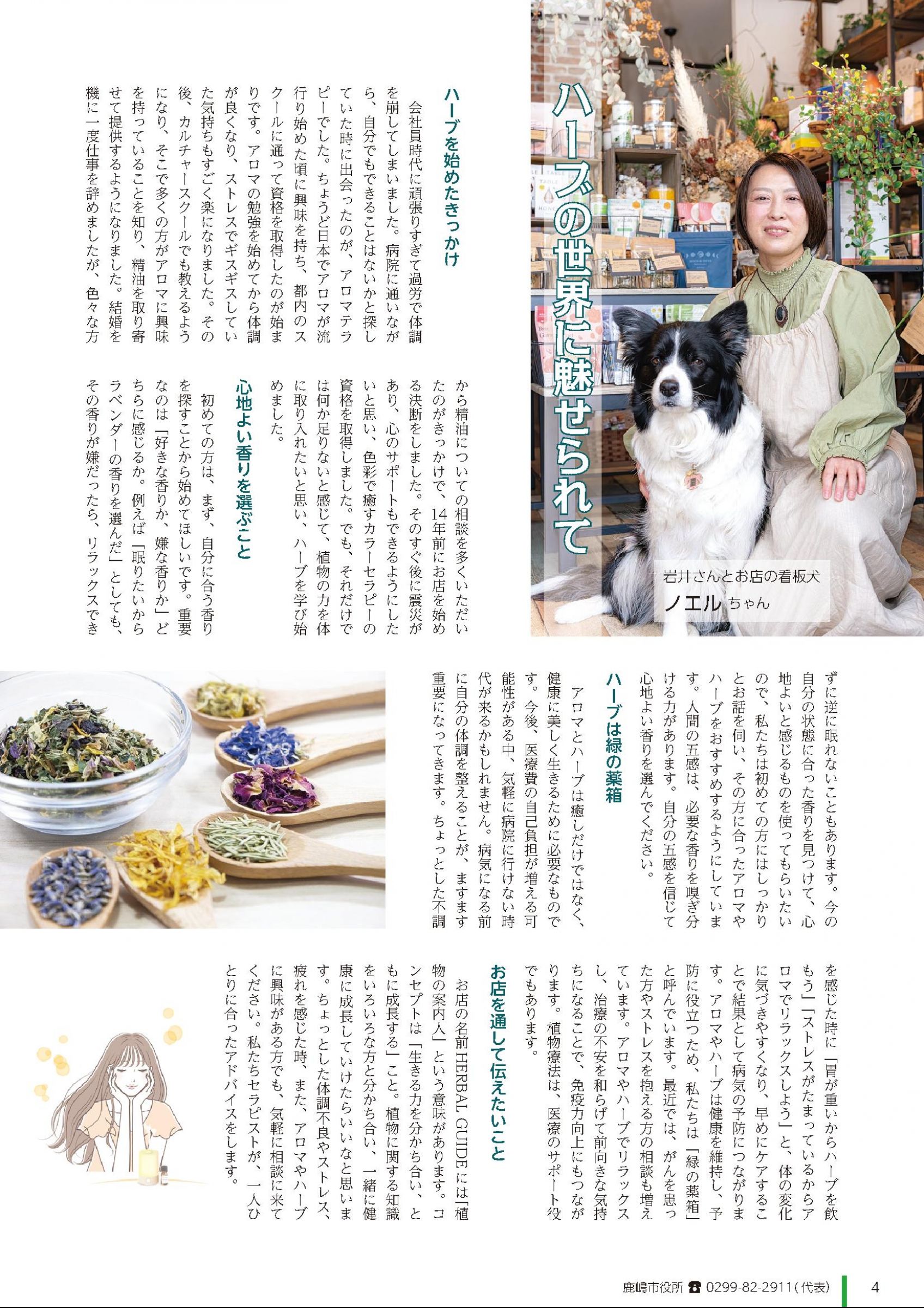 ハーブの世界に魅せられて

岩井さんとお店の看板犬
ノエルちゃん

ハーブを始めたきっかけ

会社員時代に頑張りすぎて過労で体調を崩してしまいました。病院に通いながら、自分でもできることはないかと探していた時に出会ったのが、アロマテラピーでした。ちょうど日本でアロマが流行り始めた頃に興味を持ち、都内のスクールに通って資格を取得したのが始まりです。アロマの勉強を始めてから体調が良くなり、ストレスでギスギスしていた気持ちもすごく楽になりました。その後、カルチャースクールでも教えるようになり、そこで多くの方がアロマに興味を持っていることを知り、精油を取り寄せて提供するようになりました。結婚を機に一度仕事を辞めましたが、色々な方から精油についての相談を多くいただいたのがきっかけで、14年前にお店を始める決断をしました。そのすぐ後に震災があり、心のサポートもできるようにしたいと思い、色彩で癒すカラーセラピーの資格を取得しました。でも、それだけでは何か足りないと感じて、植物の力を体に取り入れたいと思い、ハーブを学び始めました。

心地よい香りを選ぶこと

初めての方は、まず、自分に合う香りを探すことから始めてほしいです。重要なのは「好きな香りか、嫌な香りか」どちらに感じるか。例えば「眠りたいからラベンダーの香りを選んだ」としても、その香りが嫌だったら、リラックスできずに逆に眠れないこともあります。今の自分の状態に合った香りを見つけて、心地よいと感じるものを使ってもらいたいので、私たちは初めての方にはしっかりとお話を伺い、その方に合ったアロマやハーブをおすすめするようにしています。人間の五感は、必要な香りを嗅ぎ分ける力があります。自分の五感を信じて心地よい香りを選んでください。

ハーブは緑の薬箱

アロマとハーブは癒しだけではなく、健康に美しく生きるために必要なものです。今後、医療費の自己負担が増える可能性がある中、気軽に病院に行けない時代が来るかもしれません。病気になる前に自分の体調を整えることが、ますます重要になってきます。ちょっとした不調を感じた時に「胃が重いからハーブを飲もう」「ストレスがたまっているからアロマでリラックスしよう」と、体の変化に気づきやすくなり、早めにケアすることで結果として病気の予防につながります。アロマやハーブは健康を維持し、予防に役立つため、私たちは「緑の薬箱」と呼んでいます。最近では、がんを患った方やストレスを抱える方の相談も増えています。アロマやハーブでリラックスし、治療の不安を和らげて前向きな気持ちになることで、免疫力向上にもつながります。植物療法は、医療のサポート役でもあります。

お店を通して伝えたいこと

お店の名前HERBAL GUIDEには「植物の案内人」という意味があります。コンセプトは「生きる力を分かち合い、ともに成長する」こと。植物に関する知識をいろいろな方と分かち合い、一緒に健康に成長していけたらいいなと思います。ちょっとした体調不良やストレス、疲れを感じた時、また、アロマやハーブに興味がある方でも、気軽に相談に来てください。私たちセラピストが、一人ひとりに合ったアドバイスをします。

鹿嶋市役所 ☎ 0299-82-2911（代表） 4